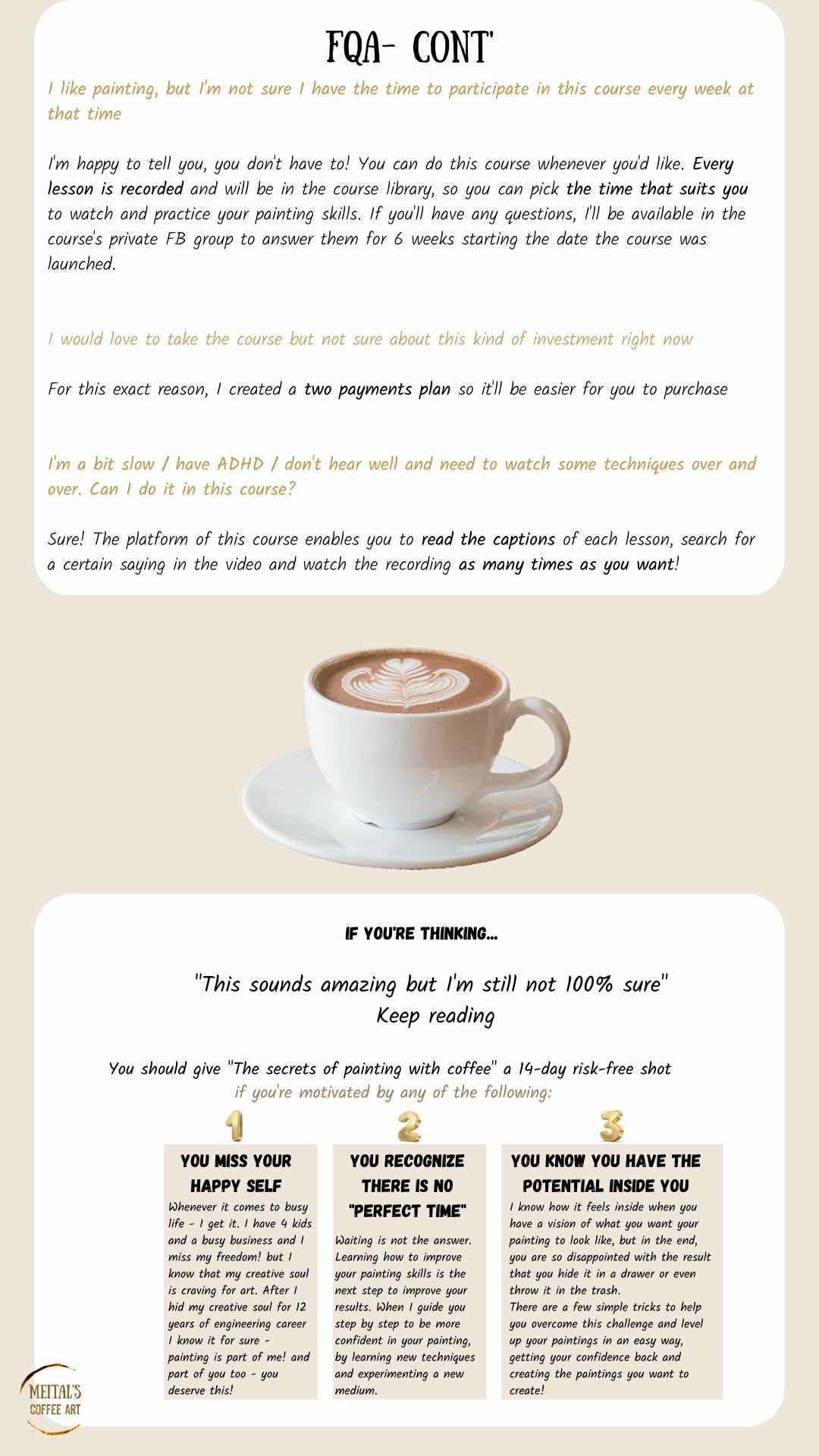 FQA- CONT'

I like painting, but I'm not sure I have the time to participate in this course every week at that time

I'm happy to tell you, you don't have to! You can do this course whenever you'd like. Every lesson is recorded and will be in the course library, so you can pick the time that suits you to watch and practice your painting skills. If you'll have any questions, I'll be available in the course's private FB group to answer them for 6 weeks starting the date the course was launched.

I would love to take the course but not sure about this kind of investment right now

For this exact reason, I created a two payments plan so it'll be easier for you to purchase

I'm a bit slow / have ADHD / don't hear well and need to watch some techniques over and over. Can I do it in this course?

Sure! The platform of this course enables you to read the captions of each lesson, search for a certain saying in the video and watch the recording as many times as you want!

IF YOU'RE THINKING...

"This sounds amazing but I'm still not 100% sure"
Keep reading

You should give "The secrets of painting with coffee" a 14-day risk-free shot
if you're motivated by any of the following:

1

YOU MISS YOUR HAPPY SELF

Whenever it comes to busy life - I get it. I have 4 kids and a busy business and I miss my freedom! but I know that my creative soul is craving for art. After I hid my creative soul for 12 years of engineering career I know it for sure - painting is part of me! and part of you too - you deserve this!

2

YOU RECOGNIZE THERE IS NO "PERFECT TIME"

Waiting is not the answer. Learning how to improve your painting skills is the next step to improve your results. When I guide you step by step to be more confident in your painting, by learning new techniques and experimenting a new medium.

3

YOU KNOW YOU HAVE THE POTENTIAL INSIDE YOU

I know how it feels inside when you have a vision of what you want your painting to look like, but in the end, you are so disappointed with the result that you hide it in a drawer or even throw it in the trash.
There are a few simple tricks to help you overcome this challenge and level up your paintings in an easy way, getting your confidence back and creating the paintings you want to create!

MEITAL'S
COFFEE ART